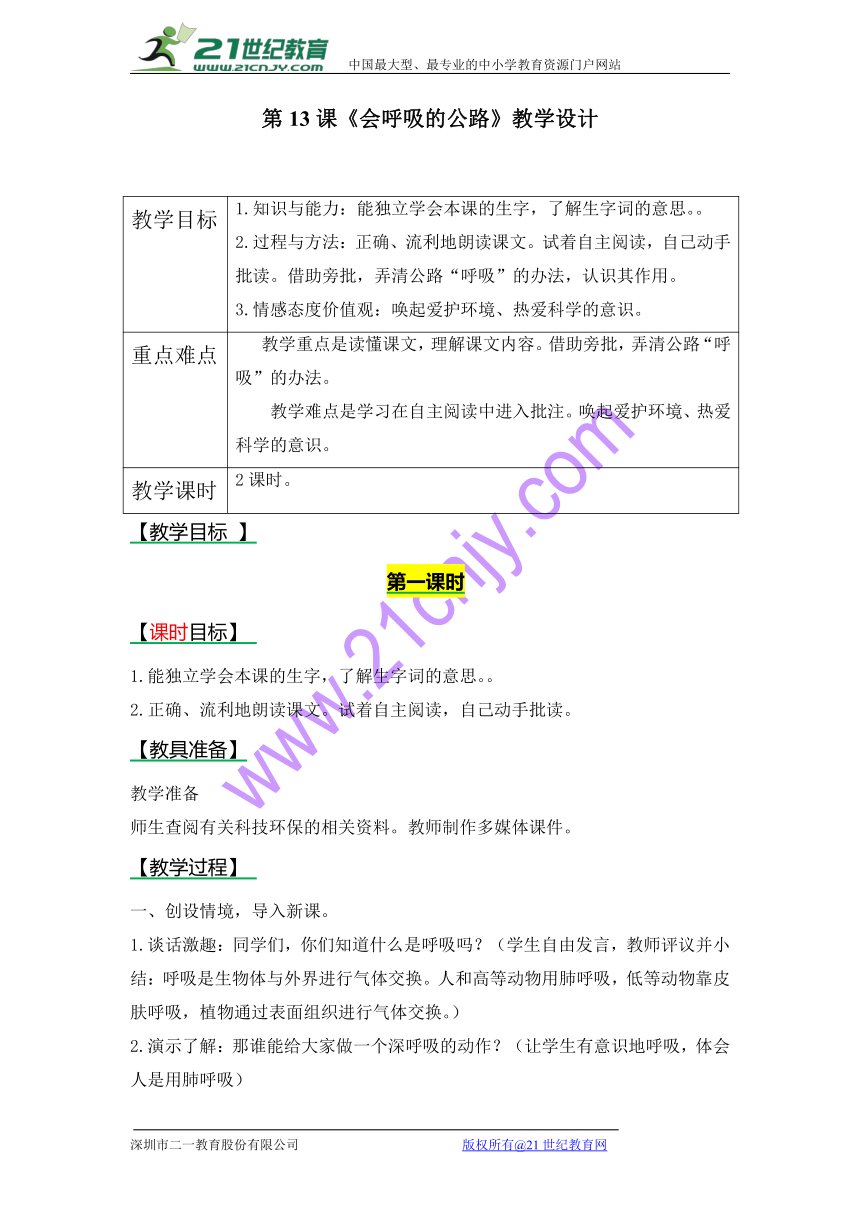 21世纪教育 www.21cnjy.com 中国最大型、最专业的中小学教育资源门户网站

第 13 课《会呼吸的公路》教学设计

| 教学目标 | 1.知识与能力：能独立学会本课的生字，了解生字词的意思。。 2.过程与方法：正确、流利地朗读课文。试着自主阅读，自己动手批读。借助旁批，弄清公路“呼吸”的办法，认识其作用。 3.情感态度价值观：唤起爱护环境、热爱科学的意识。 |
|---|---|
| 重点难点 | 教学重点是读懂课文，理解课文内容。借助旁批，弄清公路“呼吸”的办法。 教学难点是学习在自主阅读中进入批注。唤起爱护环境、热爱科学的意识。 |
| 教学课时 | 2 课时。 |

【教学目标 】

第一课时

【课时目标】

1.能独立学会本课的生字，了解生字词的意思。。

2.正确、流利地朗读课文。试着自主阅读，自己动手批读。

【教具准备】

教学准备

师生查阅有关科技环保的相关资料。教师制作多媒体课件。

【教学过程】

一、创设情境，导入新课。

1.谈话激趣：同学们，你们知道什么是呼吸吗？（学生自由发言，教师评议并小结：呼吸是生物体与外界进行气体交换。人和高等动物用肺呼吸，低等动物靠皮肤呼吸，植物通过表面组织进行气体交换。）

2.演示了解：那谁能给大家做一个深呼吸的动作？（让学生有意识地呼吸，体会人是用肺呼吸）

www.21cnjy.com

深圳市二一教育股份有限公司 版权所有@21 世纪教育网